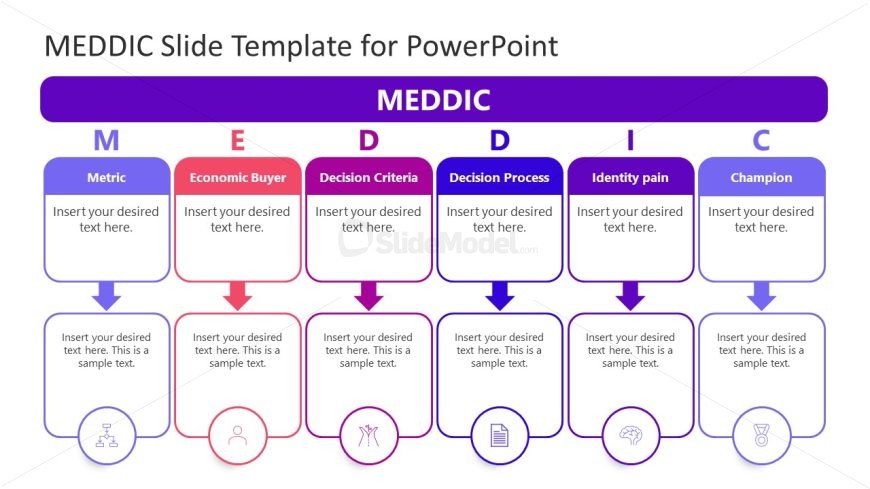 MEDDIC Slide Template for PowerPoint

MEDDIC

M

Metric

Insert your desired text here.

Insert your desired text here. This is a sample text.

E

Economic Buyer

Insert your desired text here.

Insert your desired text here. This is a sample text.

D

Decision Criteria

Insert your desired text here.

Insert your desired text here. This is a sample text.

D

Decision Process

Insert your desired text here.

Insert your desired text here. This is a sample text.

I

Identity pain

Insert your desired text here.

Insert your desired text here. This is a sample text.

C

Champion

Insert your desired text here.

Insert your desired text here. This is a sample text.

SlideModel.com